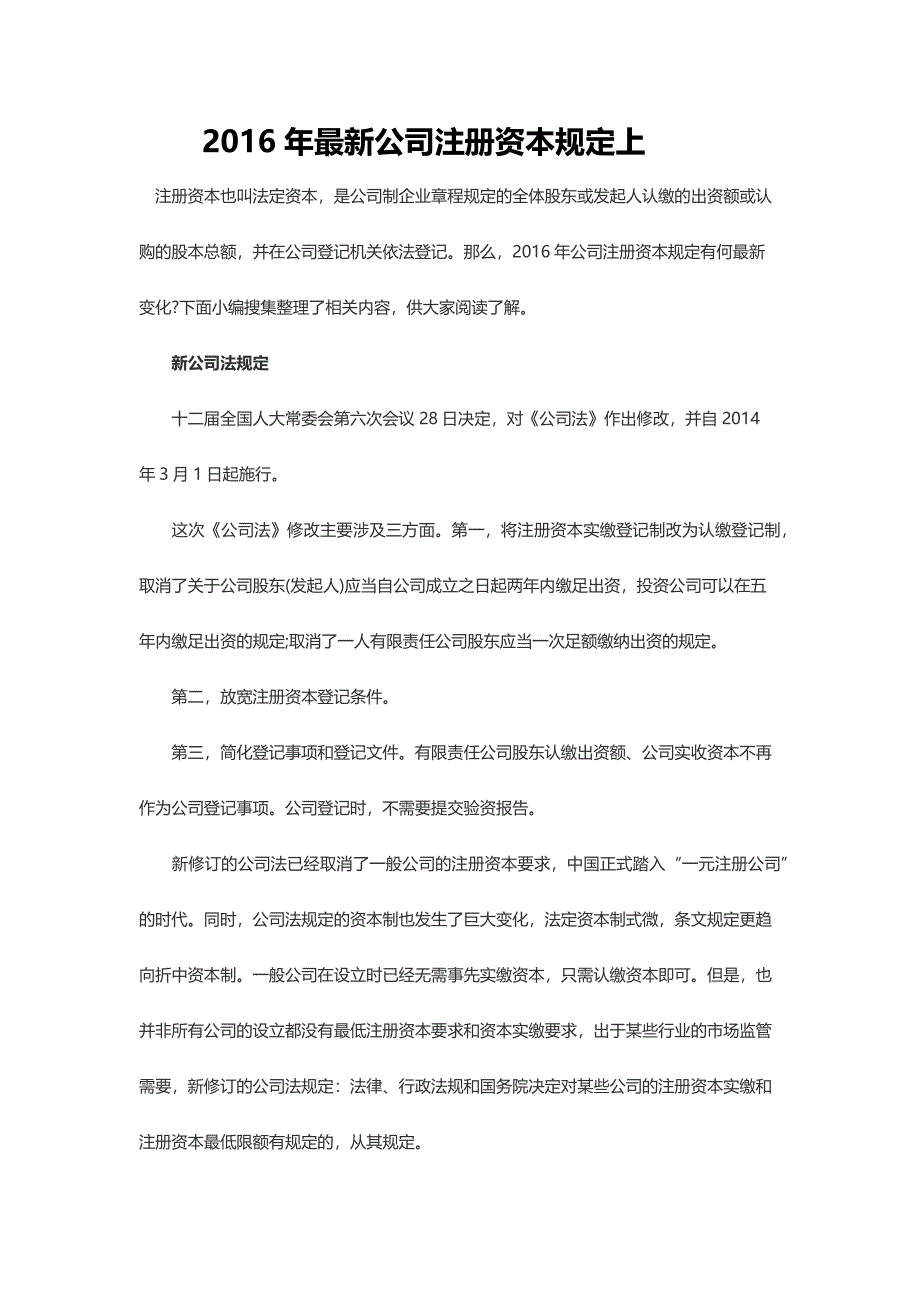 2016 年最新公司注册资本规定上

注册资本也叫法定资本，是公司制企业章程规定的全体股东或发起人认缴的出资额或认购的股本总额，并在公司登记机关依法登记。那么，2016 年公司注册资本规定有何最新变化?下面小编搜集整理了相关内容，供大家阅读了解。

新公司法规定

十二届全国人大常委会第六次会议 28 日决定，对《公司法》作出修改，并自 2014 年 3 月 1 日起施行。

这次《公司法》修改主要涉及三方面。第一，将注册资本实缴登记制改为认缴登记制，取消了关于公司股东(发起人)应当自公司成立之日起两年内缴足出资，投资公司可以在五年内缴足出资的规定;取消了一人有限责任公司股东应当一次足额缴纳出资的规定。

第二，放宽注册资本登记条件。

第三，简化登记事项和登记文件。有限责任公司股东认缴出资额、公司实收资本不再作为公司登记事项。公司登记时，不需要提交验资报告。

新修订的公司法已经取消了一般公司的注册资本要求，中国正式踏入“一元注册公司”的时代。同时，公司法规定的资本制也发生了巨大变化，法定资本制式微，条文规定更趋向折中资本制。一般公司在设立时已经无需事先实缴资本，只需认缴资本即可。但是，也并非所有公司的设立都没有最低注册资本要求和资本实缴要求，出于某些行业的市场监管需要，新修订的公司法规定：法律、行政法规和国务院决定对某些公司的注册资本实缴和注册资本最低限额有规定的，从其规定。